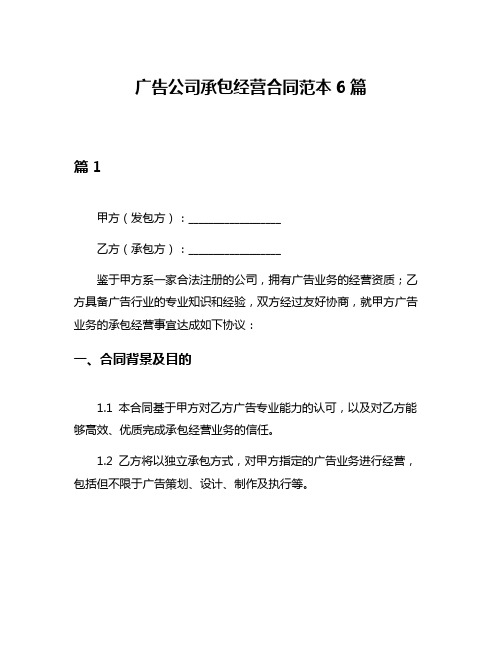 广告公司承包经营合同范本 6 篇

篇 1

甲方（发包方）：________________

乙方（承包方）：________________

鉴于甲方系一家合法注册的公司，拥有广告业务的经营资质；乙方具备广告行业的专业知识和经验，双方经过友好协商，就甲方广告业务的承包经营事宜达成如下协议：

一、合同背景及目的

1.1 本合同基于甲方对乙方广告专业能力的认可，以及对乙方能够高效、优质完成承包经营业务的信任。

1.2 乙方将以独立承包方式，对甲方指定的广告业务进行经营，包括但不限于广告策划、设计、制作及执行等。